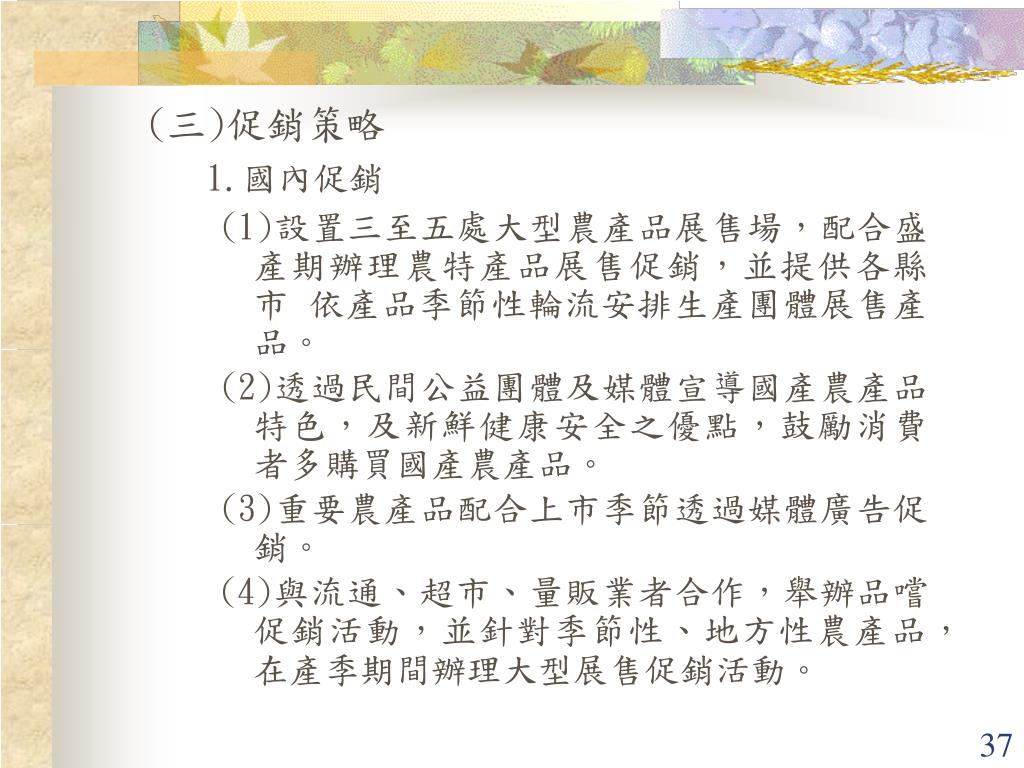 (三)促銷策略

1.國內促銷

(1)設置三至五處大型農產品展售場，配合盛產期辦理農特產品展售促銷，並提供各縣市 依產品季節性輪流安排生產團體展售產品。

(2)透過民間公益團體及媒體宣導國產農產品特色，及新鮮健康安全之優點，鼓勵消費者多購買國產農產品。

(3)重要農產品配合上市季節透過媒體廣告促銷。

(4)與流通、超市、量販業者合作，舉辦品嚐促銷活動，並針對季節性、地方性農產品，在產季期間辦理大型展售促銷活動。

37